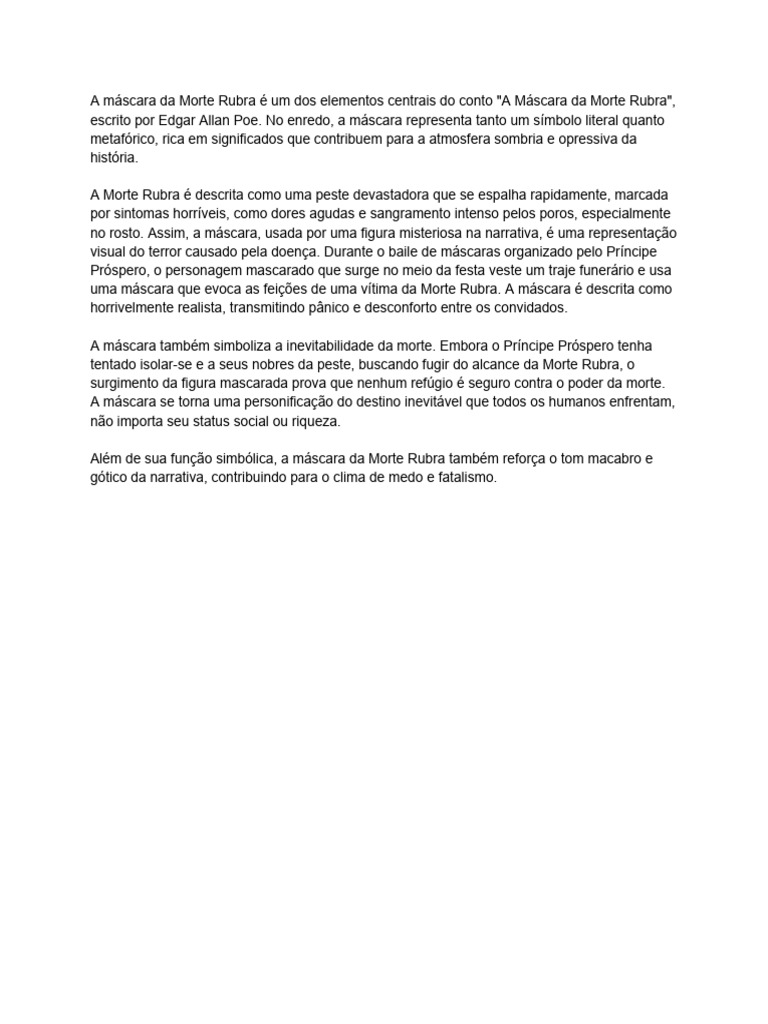 A máscara da Morte Rubra é um dos elementos centrais do conto "A Máscara da Morte Rubra", escrito por Edgar Allan Poe. No enredo, a máscara representa tanto um símbolo literal quanto metafórico, rica em significados que contribuem para a atmosfera sombria e opressiva da história.

A Morte Rubra é descrita como uma peste devastadora que se espalha rapidamente, marcada por sintomas horríveis, como dores agudas e sangramento intenso pelos poros, especialmente no rosto. Assim, a máscara, usada por uma figura misteriosa na narrativa, é uma representação visual do terror causado pela doença. Durante o baile de máscaras organizado pelo Príncipe Próspero, o personagem mascarado que surge no meio da festa veste um traje funerário e usa uma máscara que evoca as feições de uma vítima da Morte Rubra. A máscara é descrita como horrivelmente realista, transmitindo pânico e desconforto entre os convidados.

A máscara também simboliza a inevitabilidade da morte. Embora o Príncipe Próspero tenha tentado isolar-se e a seus nobres da peste, buscando fugir do alcance da Morte Rubra, o surgimento da figura mascarada prova que nenhum refúgio é seguro contra o poder da morte. A máscara se torna uma personificação do destino inevitável que todos os humanos enfrentam, não importa seu status social ou riqueza.

Além de sua função simbólica, a máscara da Morte Rubra também reforça o tom macabro e gótico da narrativa, contribuindo para o clima de medo e fatalismo.